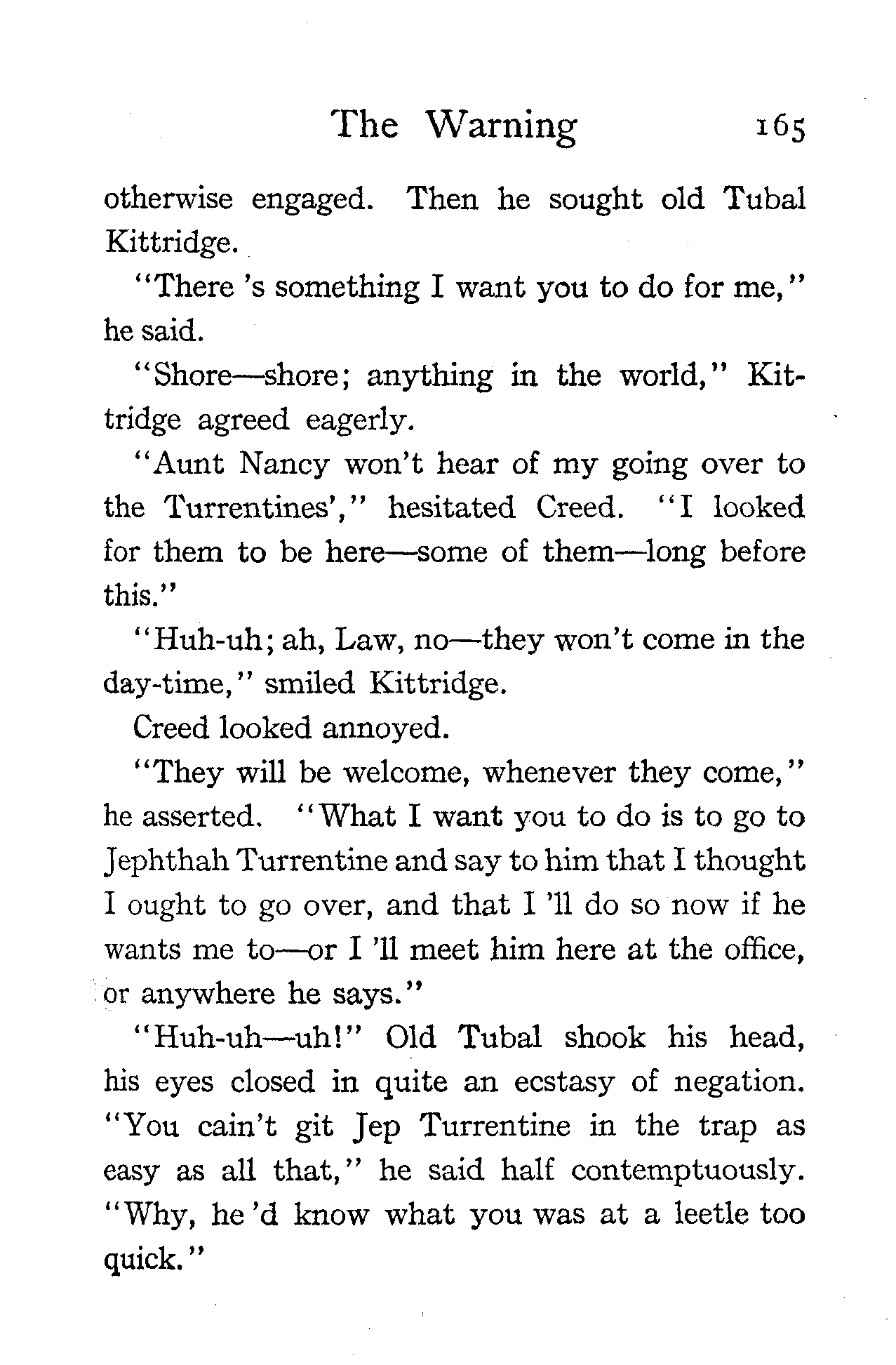 The Warning 165

otherwise engaged. Then he sought old Tubal Kittridge.

"There 's something I want you to do for me," he said.

"Shore—shore; anything in the world," Kittridge agreed eagerly.

"Aunt Nancy won't hear of my going over to the Turrentines'," hesitated Creed. "I looked for them to be here—some of them—long before this."

"Huh-uh; ah, Law, no—they won't come in the day-time," smiled Kittridge.

Creed looked annoyed.

"They will be welcome, whenever they come," he asserted. "What I want you to do is to go to Jephthah Turrentine and say to him that I thought I ought to go over, and that I 'll do so now if he wants me to—or I 'll meet him here at the office, or anywhere he says."

"Huh-uh—uh!" Old Tubal shook his head, his eyes closed in quite an ecstasy of negation. "You cain't git Jep Turrentine in the trap as easy as all that," he said half contemptuously. "Why, he 'd know what you was at a leetle too quick."